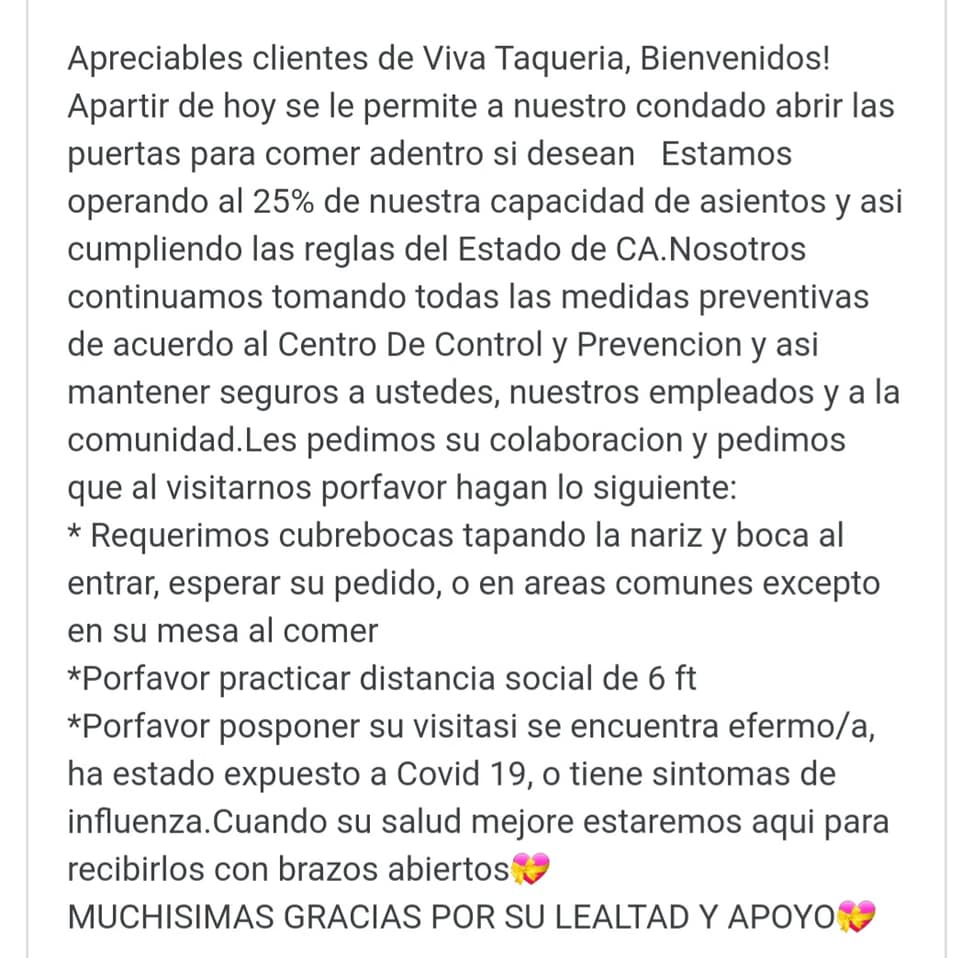 Apreciables clientes de Viva Taqueria, Bienvenidos! Apartir de hoy se le permite a nuestro condado abrir las puertas para comer adentro si desean   Estamos operando al 25% de nuestra capacidad de asientos y asi cumpliendo las reglas del Estado de CA.Nosotros continuamos tomando todas las medidas preventivas de acuerdo al Centro De Control y Prevencion y asi mantener seguros a ustedes, nuestros empleados y a la comunidad.Les pedimos su colaboracion y pedimos que al visitarnos porfavor hagan lo siguiente:
* Requerimos cubrebocas tapando la nariz y boca al entrar, esperar su pedido, o en areas comunes excepto en su mesa al comer
*Porfavor practicar distancia social de 6 ft
*Porfavor posponer su visitasi se encuentra efermo/a, ha estado expuesto a Covid 19, o tiene sintomas de influenza.Cuando su salud mejore estaremos aqui para recibirlos con brazos abiertos💝
MUCHISIMAS GRACIAS POR SU LEALTAD Y APOYO💝